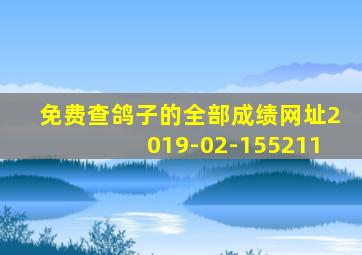 免费查鸽子的全部成绩网址2019-02-155211